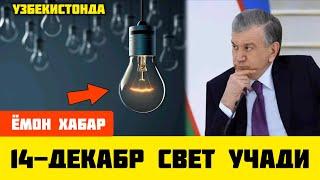 УЗБЕКИСТОНДА

ЁМОН ХАБАР

14-ДЕКАБР СВЕТ УЧАДИ